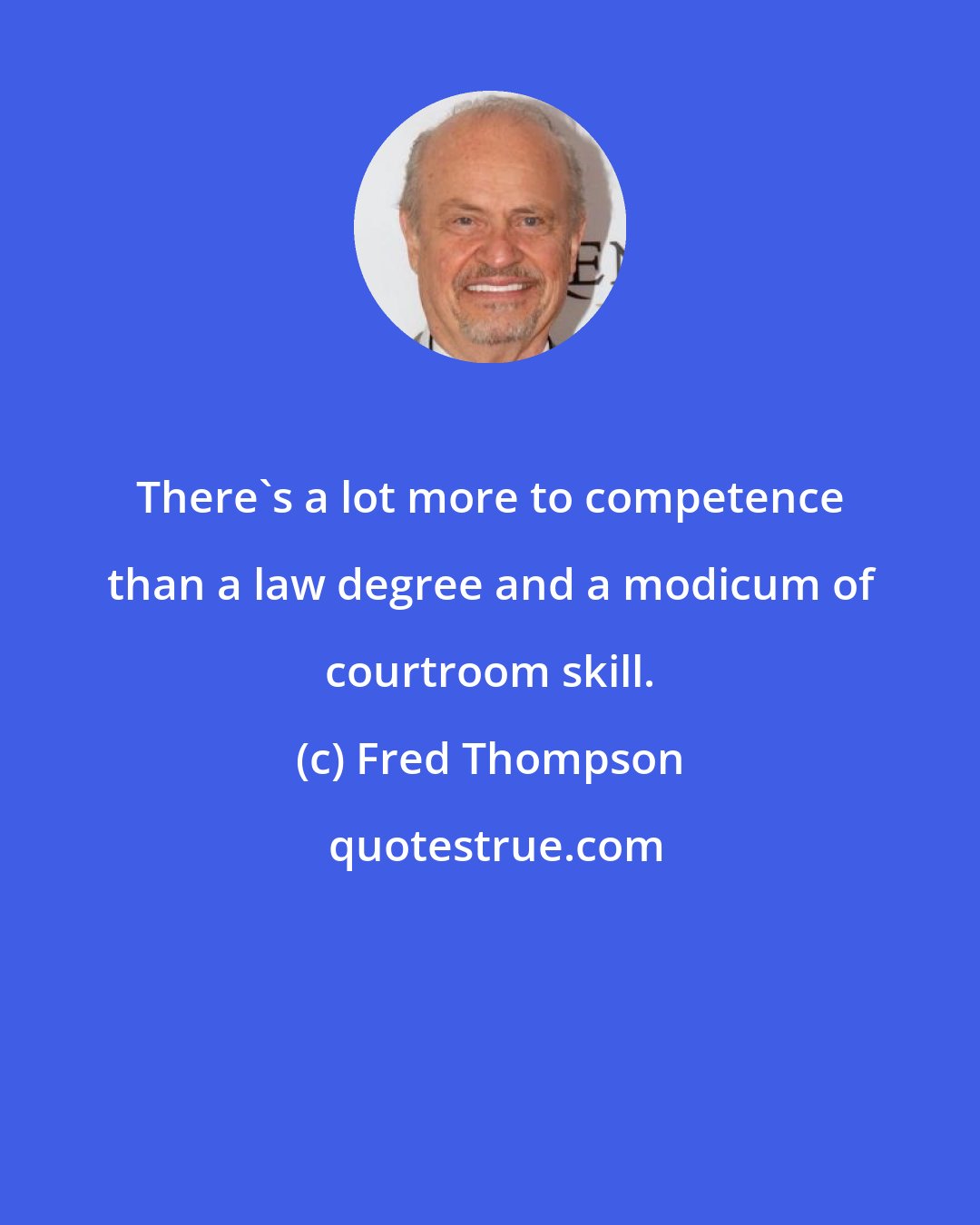 There`s a lot more to competence than a law degree and a modicum of courtroom skill.

(c) Fred Thompson

quotestrue.com